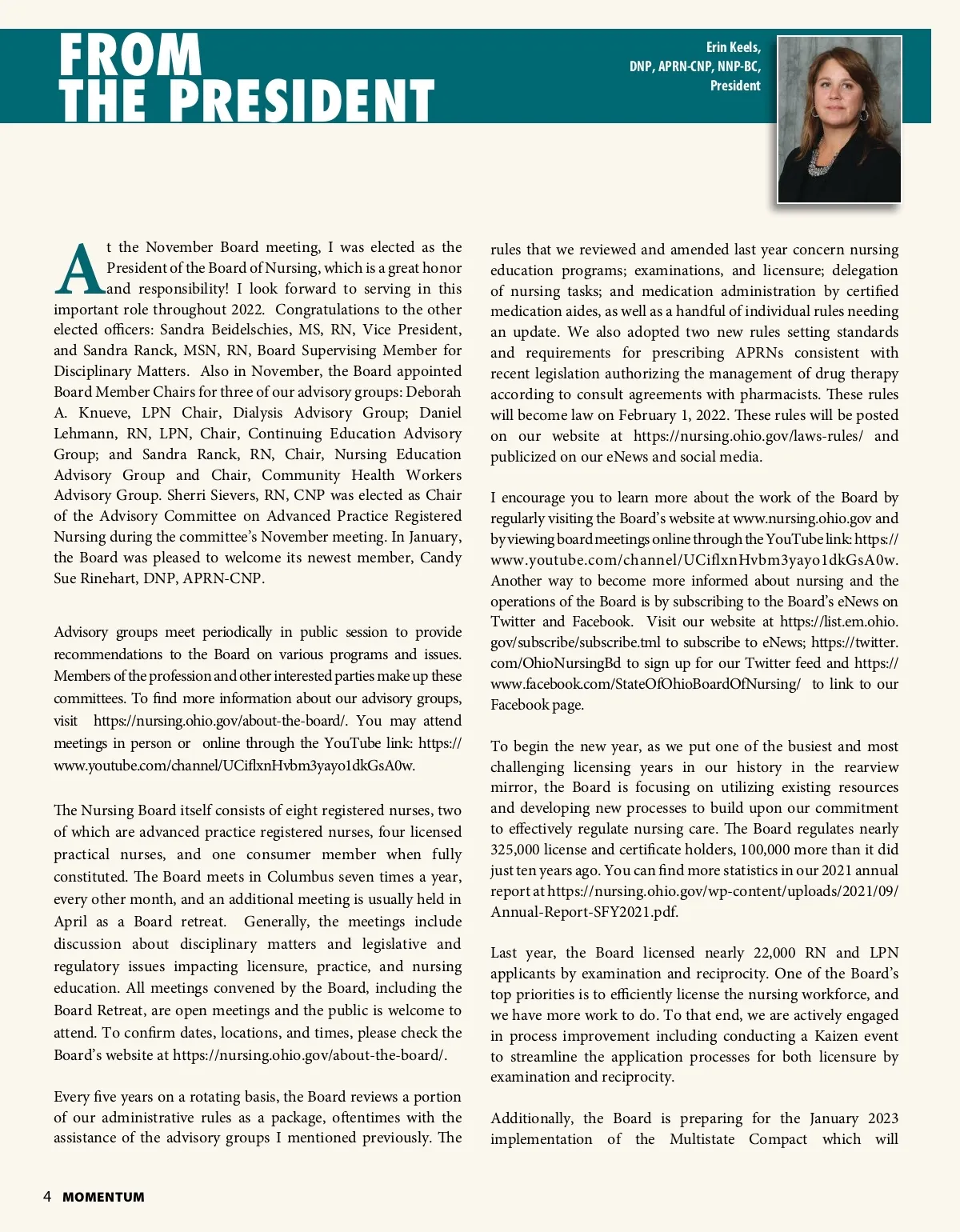 FROM THE PRESIDENT

Erin Keels, DNP, APRN-CNP, NNP-BC, President

At the November Board meeting, I was elected as the President of the Board of Nursing, which is a great honor and responsibility! I look forward to serving in this important role throughout 2022. Congratulations to the other elected officers: Sandra Beidelschies, MS, RN, Vice President, and Sandra Ranck, MSN, RN, Board Supervising Member for Disciplinary Matters. Also in November, the Board appointed Board Member Chairs for three of our advisory groups: Deborah A. Knueve, LPN Chair, Dialysis Advisory Group; Daniel Lehmann, RN, LPN, Chair, Continuing Education Advisory Group; and Sandra Ranck, RN, Chair, Nursing Education Advisory Group and Chair, Community Health Workers Advisory Group. Sherri Sievers, RN, CNP was elected as Chair of the Advisory Committee on Advanced Practice Registered Nursing during the committee's November meeting. In January, the Board was pleased to welcome its newest member, Candy Sue Rinehart, DNP, APRN-CNP.

Advisory groups meet periodically in public session to provide recommendations to the Board on various programs and issues. Members of the profession and other interested parties make up these committees. To find more information about our advisory groups, visit https://nursing.ohio.gov/about-the-board/. You may attend meetings in person or online through the YouTube link: https://www.youtube.com/channel/UCiflxnHvbm3yayo1dkGsA0w.

The Nursing Board itself consists of eight registered nurses, two of which are advanced practice registered nurses, four licensed practical nurses, and one consumer member when fully constituted. The Board meets in Columbus seven times a year, every other month, and an additional meeting is usually held in April as a Board retreat. Generally, the meetings include discussion about disciplinary matters and legislative and regulatory issues impacting licensure, practice, and nursing education. All meetings convened by the Board, including the Board Retreat, are open meetings and the public is welcome to attend. To confirm dates, locations, and times, please check the Board's website at https://nursing.ohio.gov/about-the-board/.

Every five years on a rotating basis, the Board reviews a portion of our administrative rules as a package, oftentimes with the assistance of the advisory groups I mentioned previously. The rules that we reviewed and amended last year concern nursing education programs; examinations, and licensure; delegation of nursing tasks; and medication administration by certified medication aides, as well as a handful of individual rules needing an update. We also adopted two new rules setting standards and requirements for prescribing APRNs consistent with recent legislation authorizing the management of drug therapy according to consult agreements with pharmacists. These rules will become law on February 1, 2022. These rules will be posted on our website at https://nursing.ohio.gov/laws-rules/ and publicized on our eNews and social media.

I encourage you to learn more about the work of the Board by regularly visiting the Board's website at www.nursing.ohio.gov and by viewing board meetings online through the YouTube link: https://www.youtube.com/channel/UCiflxnHvbm3yayo1dkGsA0w. Another way to become more informed about nursing and the operations of the Board is by subscribing to the Board's eNews on Twitter and Facebook. Visit our website at https://list.em.ohio.gov/subscribe/subscribe.tml to subscribe to eNews; https://twitter.com/OhioNursingBd to sign up for our Twitter feed and https://www.facebook.com/StateOfOhioBoardOfNursing/ to link to our Facebook page.

To begin the new year, as we put one of the busiest and most challenging licensing years in our history in the rearview mirror, the Board is focusing on utilizing existing resources and developing new processes to build upon our commitment to effectively regulate nursing care. The Board regulates nearly 325,000 license and certificate holders, 100,000 more than it did just ten years ago. You can find more statistics in our 2021 annual report at https://nursing.ohio.gov/wp-content/uploads/2021/09/Annual-Report-SFY2021.pdf.

Last year, the Board licensed nearly 22,000 RN and LPN applicants by examination and reciprocity. One of the Board's top priorities is to efficiently license the nursing workforce, and we have more work to do. To that end, we are actively engaged in process improvement including conducting a Kaizen event to streamline the application processes for both licensure by examination and reciprocity.

Additionally, the Board is preparing for the January 2023 implementation of the Multistate Compact which will

4 MOMENTUM